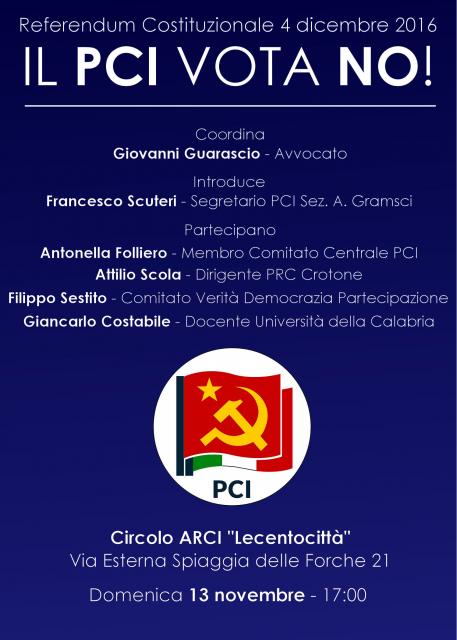 Referendum Costituzionale 4 dicembre 2016
IL PCI VOTA NO!

Coordina
Giovanni Guarascio - Avvocato

Introduce
Francesco Scuteri - Segretario PCI Sez. A. Gramsci

Partecipano
Antonella Folliero - Membro Comitato Centrale PCI
Attilio Scola - Dirigente PRC Crotone
Filippo Sestito - Comitato Verità Democrazia Partecipazione
Giancarlo Costabile - Docente Università della Calabria

PCI

Circolo ARCI "Lecentocittà"
Via Esterna Spiaggia delle Forche 21

Domenica 13 novembre - 17:00